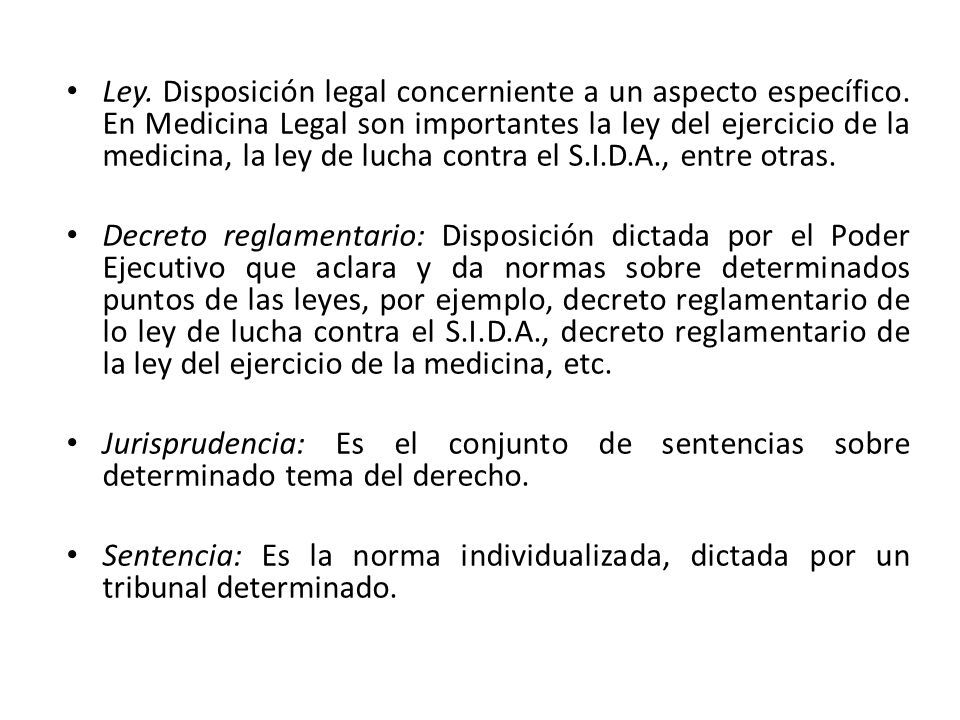 • Ley. Disposición legal concerniente a un aspecto específico. En Medicina Legal son importantes la ley del ejercicio de la medicina, la ley de lucha contra el S.I.D.A., entre otras.

• Decreto reglamentario: Disposición dictada por el Poder Ejecutivo que aclara y da normas sobre determinados puntos de las leyes, por ejemplo, decreto reglamentario de lo ley de lucha contra el S.I.D.A., decreto reglamentario de la ley del ejercicio de la medicina, etc.

• Jurisprudencia: Es el conjunto de sentencias sobre determinado tema del derecho.

• Sentencia: Es la norma individualizada, dictada por un tribunal determinado.